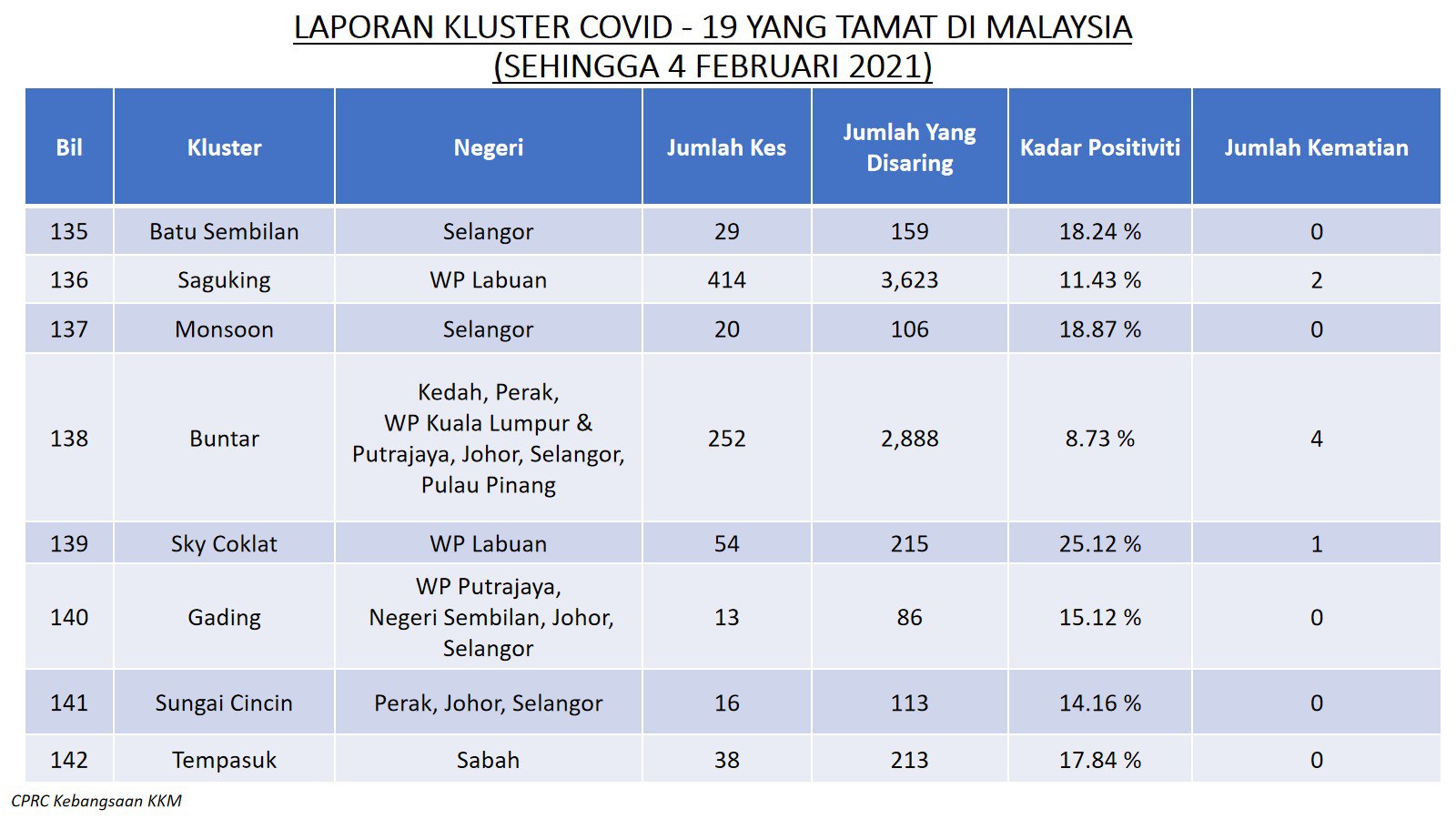 LAPORAN KLUSTER COVID - 19 YANG TAMAT DI MALAYSIA
(SEHINGGA 4 FEBRUARI 2021)

| Bil | Kluster | Negeri | Jumlah Kes | Jumlah Yang Disaring | Kadar Positiviti | Jumlah Kematian |
|---|---|---|---|---|---|---|
| 135 | Batu Sembilan | Selangor | 29 | 159 | 18.24 % | 0 |
| 136 | Saguking | WP Labuan | 414 | 3,623 | 11.43 % | 2 |
| 137 | Monsoon | Selangor | 20 | 106 | 18.87 % | 0 |
| 138 | Buntar | Kedah, Perak, WP Kuala Lumpur & Putrajaya, Johor, Selangor, Pulau Pinang | 252 | 2,888 | 8.73 % | 4 |
| 139 | Sky Coklat | WP Labuan | 54 | 215 | 25.12 % | 1 |
| 140 | Gading | WP Putrajaya, Negeri Sembilan, Johor, Selangor | 13 | 86 | 15.12 % | 0 |
| 141 | Sungai Cincin | Perak, Johor, Selangor | 16 | 113 | 14.16 % | 0 |
| 142 | Tempasuk | Sabah | 38 | 213 | 17.84 % | 0 |

CPRC Kebangsaan KKM